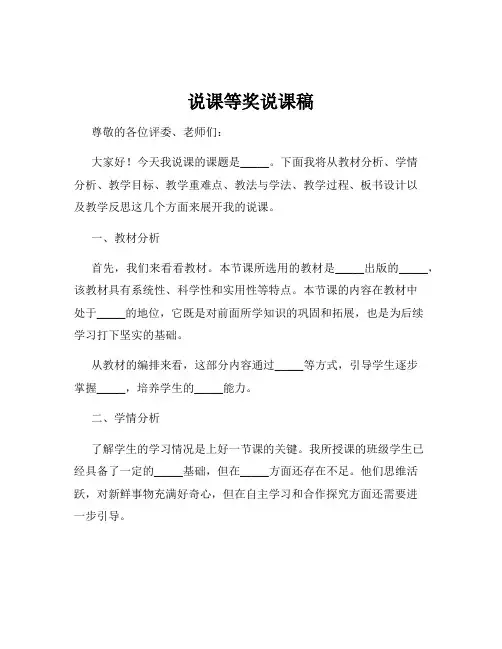 说课等奖说课稿

尊敬的各位评委、老师们：

大家好！今天我说课的课题是_____。下面我将从教材分析、学情分析、教学目标、教学重难点、教法与学法、教学过程、板书设计以及教学反思这几个方面来展开我的说课。

一、教材分析

首先，我们来看看教材。本节课所选用的教材是_____出版的_____，该教材具有系统性、科学性和实用性等特点。本节课的内容在教材中处于_____的地位，它既是对前面所学知识的巩固和拓展，也是为后续学习打下坚实的基础。

从教材的编排来看，这部分内容通过_____等方式，引导学生逐步掌握_____，培养学生的_____能力。

二、学情分析

了解学生的学习情况是上好一节课的关键。我所授课的班级学生已经具备了一定的_____基础，但在_____方面还存在不足。他们思维活跃，对新鲜事物充满好奇心，但在自主学习和合作探究方面还需要进一步引导。